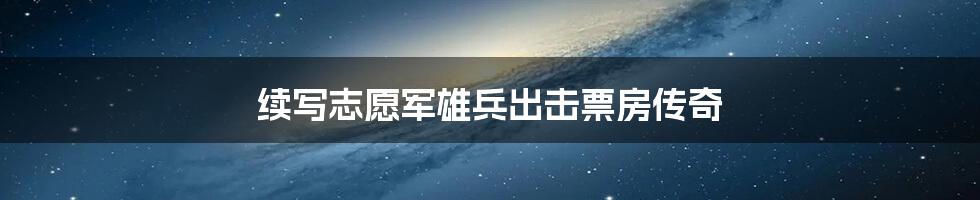 续写志愿军雄兵出击票房传奇